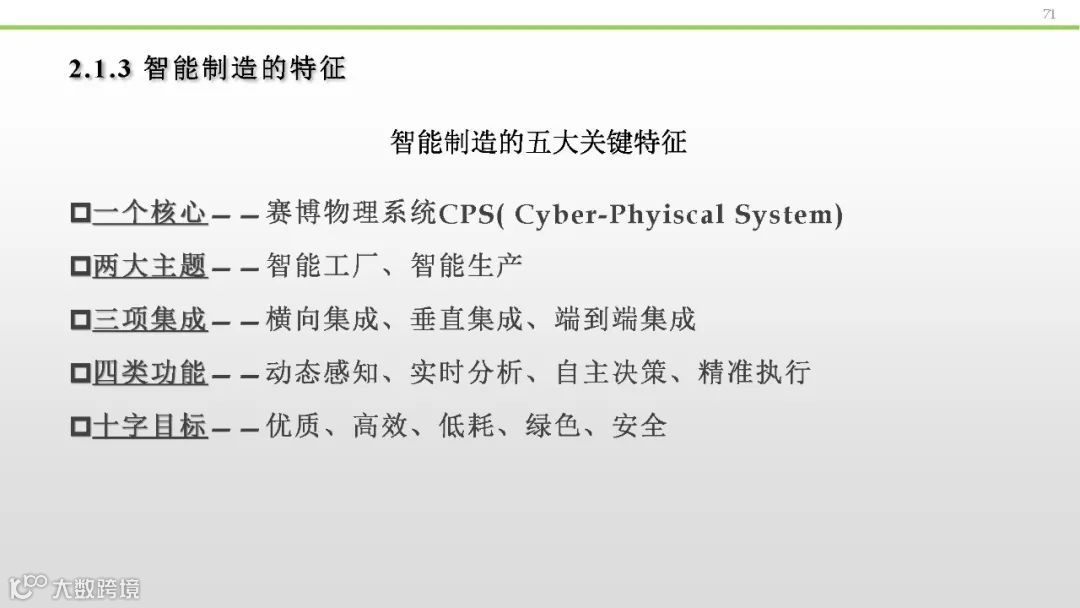 71

2.1.3 智能制造的特征

智能制造的五大关键特征

☐一个核心——赛博物理系统CPS( Cyber-Phyiscal System)
☐两大主题——智能工厂、智能生产
☐三项集成——横向集成、垂直集成、端到端集成
☐四类功能——动态感知、实时分析、自主决策、精准执行
☐十字目标——优质、高效、低耗、绿色、安全

大数跨境